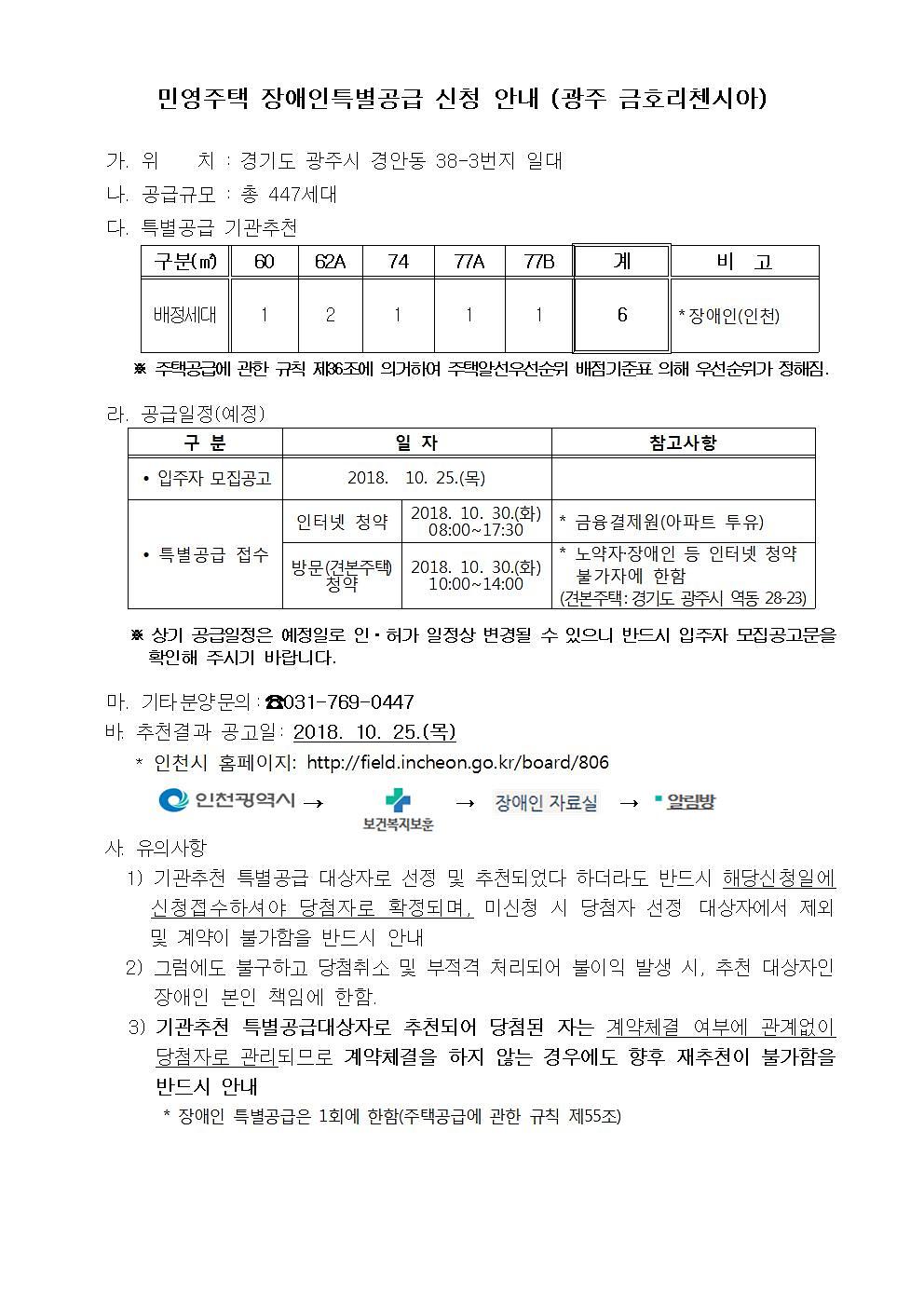 민영주택 장애인특별공급 신청 안내 (광주 금호리첸시아)

가. 위 치 : 경기도 광주시 경안동 38-3번지 일대

나. 공급규모 : 총 447세대

다. 특별공급 기관추천

| 구분(㎡) | 60 | 62A | 74 | 77A | 77B | 계 | 비 고 |
|---|---|---|---|---|---|---|---|
| 배정세대 | 1 | 2 | 1 | 1 | 1 | 6 | * 장애인(인천) |

※ 주택공급에 관한 규칙 제36조에 의거하여 주택알선우선순위 배점기준표 의해 우선순위가 정해짐.

라. 공급일정(예정)

| 구 분 | 일 자 | | 참고사항 |
|---|---|---|---|
| • 입주자 모집공고 | 2018. 10. 25.(목) | | |
| • 특별공급 접수 | 인터넷 청약 | 2018. 10. 30.(화) 08:00~17:30 | * 금융결제원(아파트 투유) |
| | 방문(견본주택) 청약 | 2018. 10. 30.(화) 10:00~14:00 | * 노약자·장애인 등 인터넷 청약 불가자에 한함 (견본주택: 경기도 광주시 역동 28-23) |

※ 상기 공급일정은 예정일로 인·허가 일정상 변경될 수 있으니 반드시 입주자 모집공고문을 확인해 주시기 바랍니다.

마. 기타 분양문의 : ☎031-769-0447

바. 추천결과 공고일: 2018. 10. 25.(목)

* 인천시 홈페이지: http://field.incheon.go.kr/board/806

인천광역시 → 보건복지보훈 → 장애인 자료실 → 알림방

사. 유의사항

1) 기관추천 특별공급 대상자로 선정 및 추천되었다 하더라도 반드시 해당신청일에 신청접수하셔야 당첨자로 확정되며, 미신청 시 당첨자 선정 대상자에서 제외 및 계약이 불가함을 반드시 안내

2) 그럼에도 불구하고 당첨취소 및 부적격 처리되어 불이익 발생 시, 추천 대상자인 장애인 본인 책임에 한함.

3) 기관추천 특별공급대상자로 추천되어 당첨된 자는 계약체결 여부에 관계없이 당첨자로 관리되므로 계약체결을 하지 않는 경우에도 향후 재추천이 불가함을 반드시 안내

* 장애인 특별공급은 1회에 한함(주택공급에 관한 규칙 제55조)